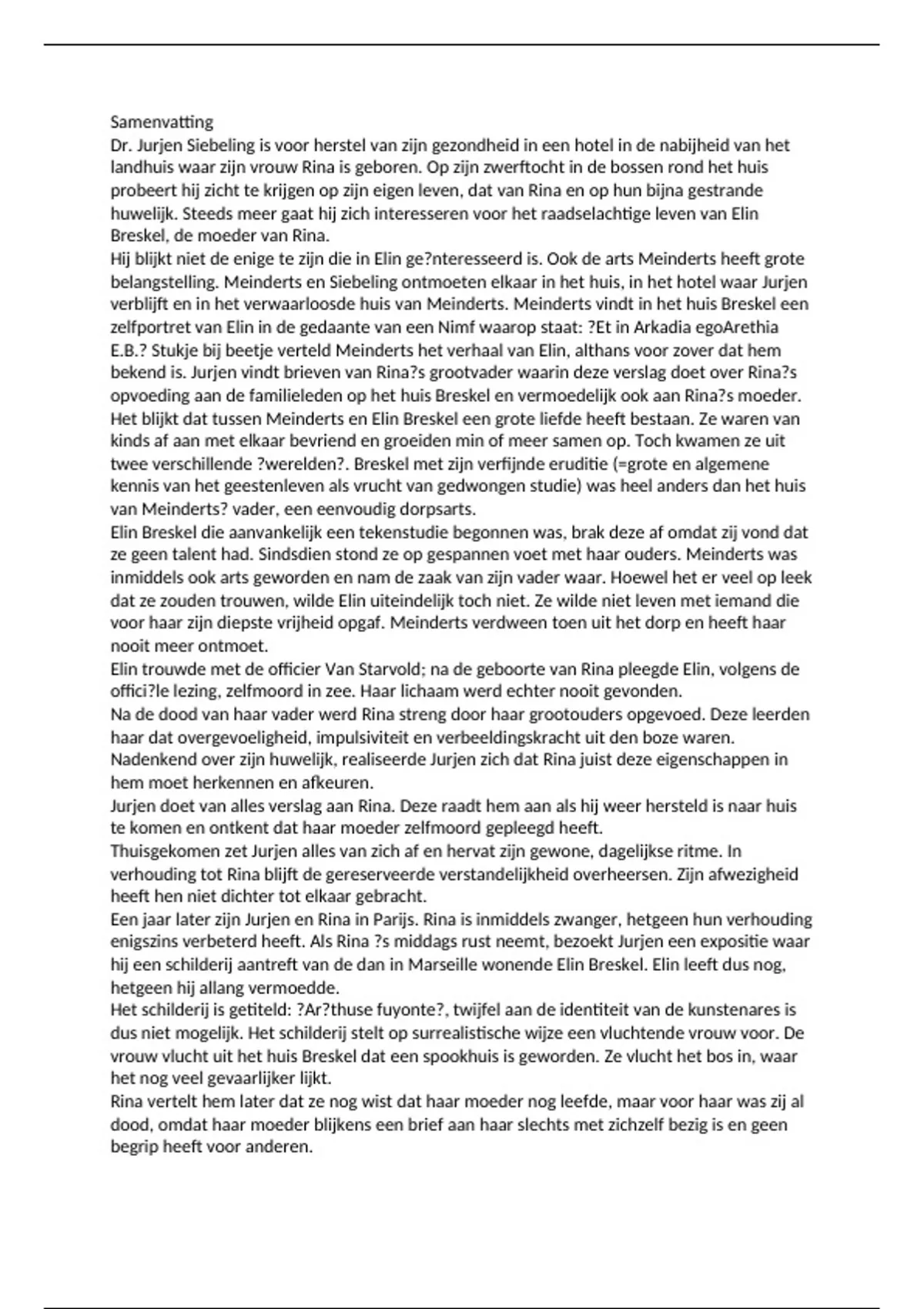 Samenvatting
Dr. Jurjen Siebeling is voor herstel van zijn gezondheid in een hotel in de nabijheid van het landhuis waar zijn vrouw Rina is geboren. Op zijn zwerftocht in de bossen rond het huis probeert hij zicht te krijgen op zijn eigen leven, dat van Rina en op hun bijna gestrande huwelijk. Steeds meer gaat hij zich interesseren voor het raadselachtige leven van Elin Breskel, de moeder van Rina.
Hij blijkt niet de enige te zijn die in Elin ge?nteresseerd is. Ook de arts Meinderts heeft grote belangstelling. Meinderts en Siebeling ontmoeten elkaar in het huis, in het hotel waar Jurjen verblijft en in het verwaarloosde huis van Meinderts. Meinderts vindt in het huis Breskel een zelfportret van Elin in de gedaante van een Nimf waarop staat: ?Et in Arkadia egoArethia E.B.? Stukje bij beetje verteld Meinderts het verhaal van Elin, althans voor zover dat hem bekend is. Jurjen vindt brieven van Rina?s grootvader waarin deze verslag doet over Rina?s opvoeding aan de familieleden op het huis Breskel en vermoedelijk ook aan Rina?s moeder.
Het blijkt dat tussen Meinderts en Elin Breskel een grote liefde heeft bestaan. Ze waren van kinds af aan met elkaar bevriend en groeiden min of meer samen op. Toch kwamen ze uit twee verschillende ?werelden?. Breskel met zijn verfijnde eruditie (=grote en algemene kennis van het geestenleven als vrucht van gedwongen studie) was heel anders dan het huis van Meinderts? vader, een eenvoudig dorpsarts.
Elin Breskel die aanvankelijk een tekenstudie begonnen was, brak deze af omdat zij vond dat ze geen talent had. Sindsdien stond ze op gespannen voet met haar ouders. Meinderts was inmiddels ook arts geworden en nam de zaak van zijn vader waar. Hoewel het er veel op leek dat ze zouden trouwen, wilde Elin uiteindelijk toch niet. Ze wilde niet leven met iemand die voor haar zijn diepste vrijheid opgaf. Meinderts verdween toen uit het dorp en heeft haar nooit meer ontmoet.
Elin trouwde met de officier Van Starvold; na de geboorte van Rina pleegde Elin, volgens de offici?le lezing, zelfmoord in zee. Haar lichaam werd echter nooit gevonden.
Na de dood van haar vader werd Rina streng door haar grootouders opgevoed. Deze leerden haar dat overgevoeligheid, impulsiviteit en verbeeldingskracht uit den boze waren.
Nadenkend over zijn huwelijk, realiseerde Jurjen zich dat Rina juist deze eigenschappen in hem moet herkennen en afkeuren.
Jurjen doet van alles verslag aan Rina. Deze raadt hem aan als hij weer hersteld is naar huis te komen en ontkent dat haar moeder zelfmoord gepleegd heeft.
Thuisgekomen zet Jurjen alles van zich af en hervat zijn gewone, dagelijkse ritme. In verhouding tot Rina blijft de gereserveerde verstandelijkheid overheersen. Zijn afwezigheid heeft hen niet dichter tot elkaar gebracht.
Een jaar later zijn Jurjen en Rina in Parijs. Rina is inmiddels zwanger, hetgeen hun verhouding enigszins verbeterd heeft. Als Rina ?s middags rust neemt, bezoekt Jurjen een expositie waar hij een schilderij aantreft van de dan in Marseille wonende Elin Breskel. Elin leeft dus nog, hetgeen hij allang vermoedde.
Het schilderij is getiteld: ?Ar?thuse fuyonte?, twijfel aan de identiteit van de kunstenares is dus niet mogelijk. Het schilderij stelt op surrealistische wijze een vluchtende vrouw voor. De vrouw vlucht uit het huis Breskel dat een spookhuis is geworden. Ze vlucht het bos in, waar het nog veel gevaarlijker lijkt.
Rina vertelt hem later dat ze nog wist dat haar moeder nog leefde, maar voor haar was zij al dood, omdat haar moeder blijkens een brief aan haar slechts met zichzelf bezig is en geen begrip heeft voor anderen.